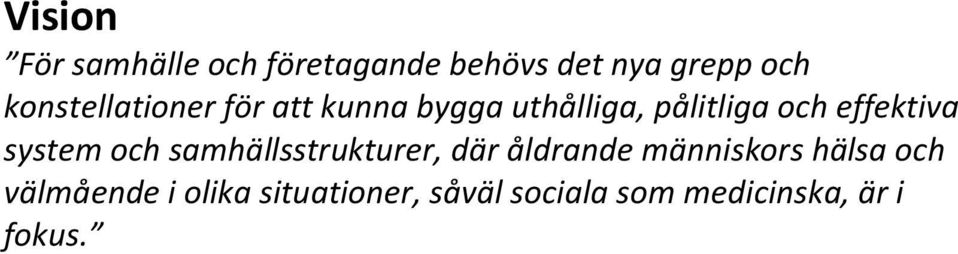 Vision

”För samhälle och företagande behövs det nya grepp och konstellationer för att kunna bygga uthålliga, pålitliga och effektiva system och samhällsstrukturer, där åldrande människors hälsa och välmående i olika situationer, såväl sociala som medicinska, är i fokus.”